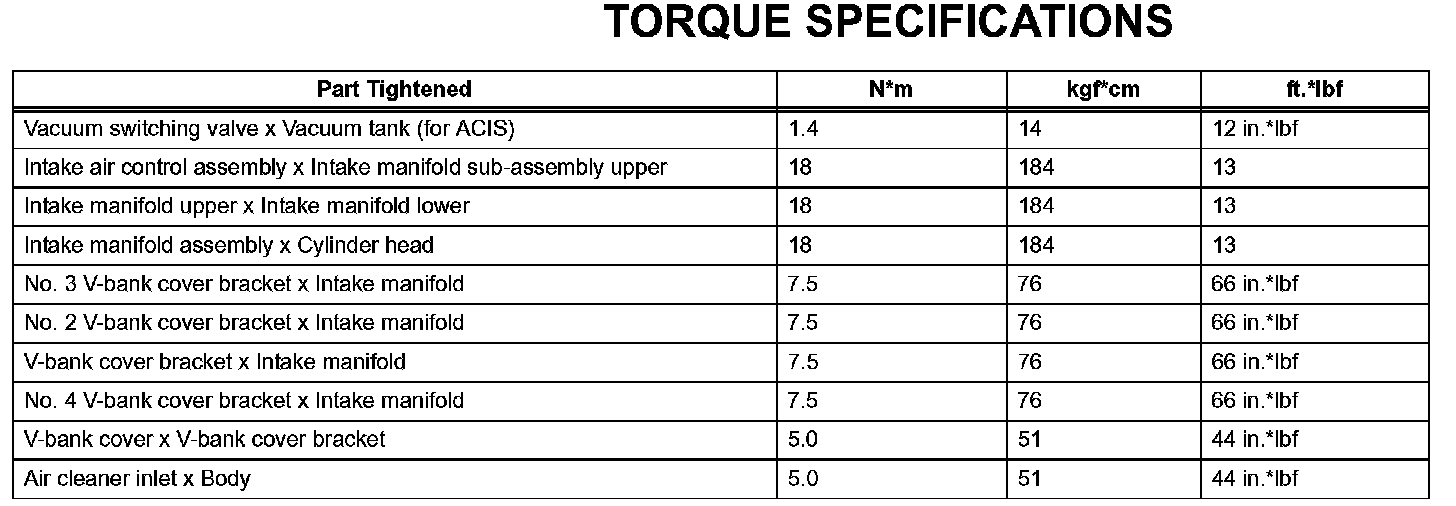 TORQUE SPECIFICATIONS

| Part Tightened | N*m | kgf*cm | ft.*lbf |
|---|---|---|---|
| Vacuum switching valve x Vacuum tank (for ACIS) | 1.4 | 14 | 12 in.*lbf |
| Intake air control assembly x Intake manifold sub-assembly upper | 18 | 184 | 13 |
| Intake manifold upper x Intake manifold lower | 18 | 184 | 13 |
| Intake manifold assembly x Cylinder head | 18 | 184 | 13 |
| No. 3 V-bank cover bracket x Intake manifold | 7.5 | 76 | 66 in.*lbf |
| No. 2 V-bank cover bracket x Intake manifold | 7.5 | 76 | 66 in.*lbf |
| V-bank cover bracket x Intake manifold | 7.5 | 76 | 66 in.*lbf |
| No. 4 V-bank cover bracket x Intake manifold | 7.5 | 76 | 66 in.*lbf |
| V-bank cover x V-bank cover bracket | 5.0 | 51 | 44 in.*lbf |
| Air cleaner inlet x Body | 5.0 | 51 | 44 in.*lbf |